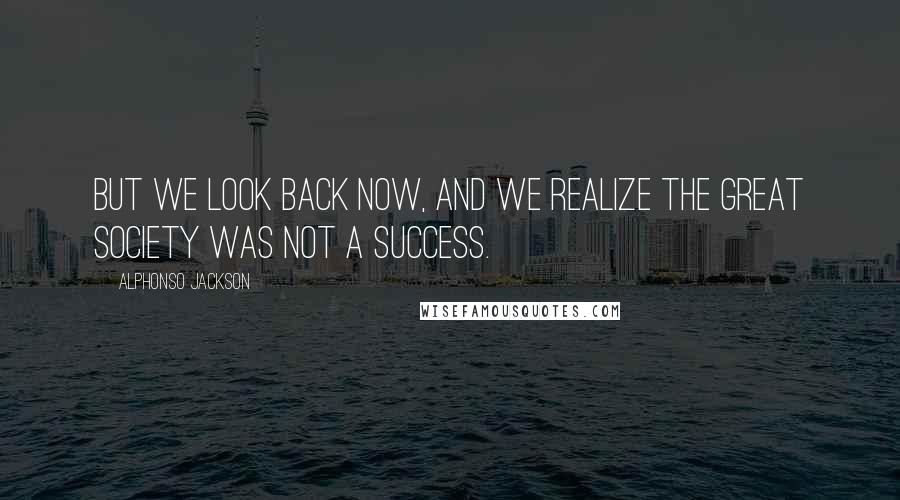 BUT WE LOOK BACK NOW, AND WE REALIZE THE GREAT SOCIETY WAS NOT A SUCCESS.

ALPHONSO JACKSON

WISEFAMOUSQUOTES.COM